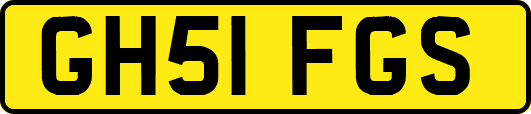 GH51 FGS